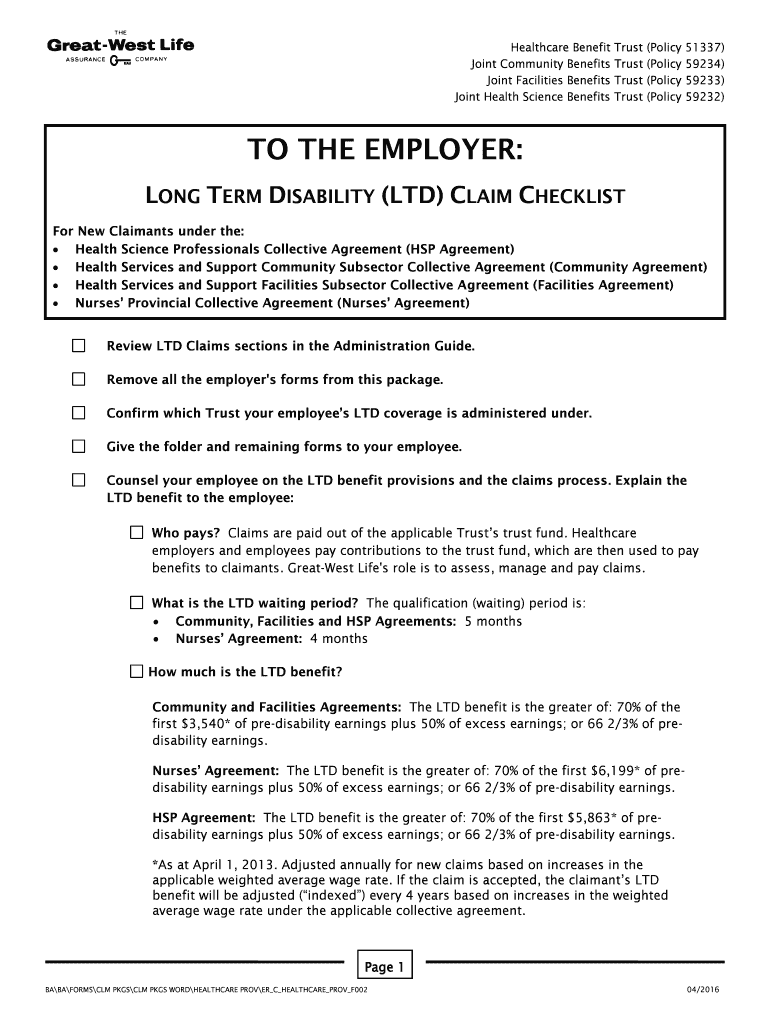 THE
Great-West Life
ASSURANCE COMPANY

Healthcare Benefit Trust (Policy 51337)
Joint Community Benefits Trust (Policy 59234)
Joint Facilities Benefits Trust (Policy 59233)
Joint Health Science Benefits Trust (Policy 59232)

TO THE EMPLOYER:

LONG TERM DISABILITY (LTD) CLAIM CHECKLIST

For New Claimants under the:
• Health Science Professionals Collective Agreement (HSP Agreement)
• Health Services and Support Community Subsector Collective Agreement (Community Agreement)
• Health Services and Support Facilities Subsector Collective Agreement (Facilities Agreement)
• Nurses' Provincial Collective Agreement (Nurses' Agreement)

☐ Review LTD Claims sections in the Administration Guide.

☐ Remove all the employer's forms from this package.

☐ Confirm which Trust your employee's LTD coverage is administered under.

☐ Give the folder and remaining forms to your employee.

☐ Counsel your employee on the LTD benefit provisions and the claims process. Explain the LTD benefit to the employee:

☐ Who pays? Claims are paid out of the applicable Trust's trust fund. Healthcare employers and employees pay contributions to the trust fund, which are then used to pay benefits to claimants. Great-West Life's role is to assess, manage and pay claims.

☐ What is the LTD waiting period? The qualification (waiting) period is:
• Community, Facilities and HSP Agreements: 5 months
• Nurses' Agreement: 4 months

☐ How much is the LTD benefit?

Community and Facilities Agreements: The LTD benefit is the greater of: 70% of the first $3,540* of pre-disability earnings plus 50% of excess earnings; or 66 2/3% of pre-disability earnings.

Nurses' Agreement: The LTD benefit is the greater of: 70% of the first $6,199* of pre-disability earnings plus 50% of excess earnings; or 66 2/3% of pre-disability earnings.

HSP Agreement: The LTD benefit is the greater of: 70% of the first $5,863* of pre-disability earnings plus 50% of excess earnings; or 66 2/3% of pre-disability earnings.

*As at April 1, 2013. Adjusted annually for new claims based on increases in the applicable weighted average wage rate. If the claim is accepted, the claimant's LTD benefit will be adjusted ("indexed") every 4 years based on increases in the weighted average wage rate under the applicable collective agreement.

Page 1

BA\BA\FORMS\CLM PKGS\CLM PKGS WORD\HEALTHCARE PROV\ER_C_HEALTHCARE_PROV_F002

04/2016